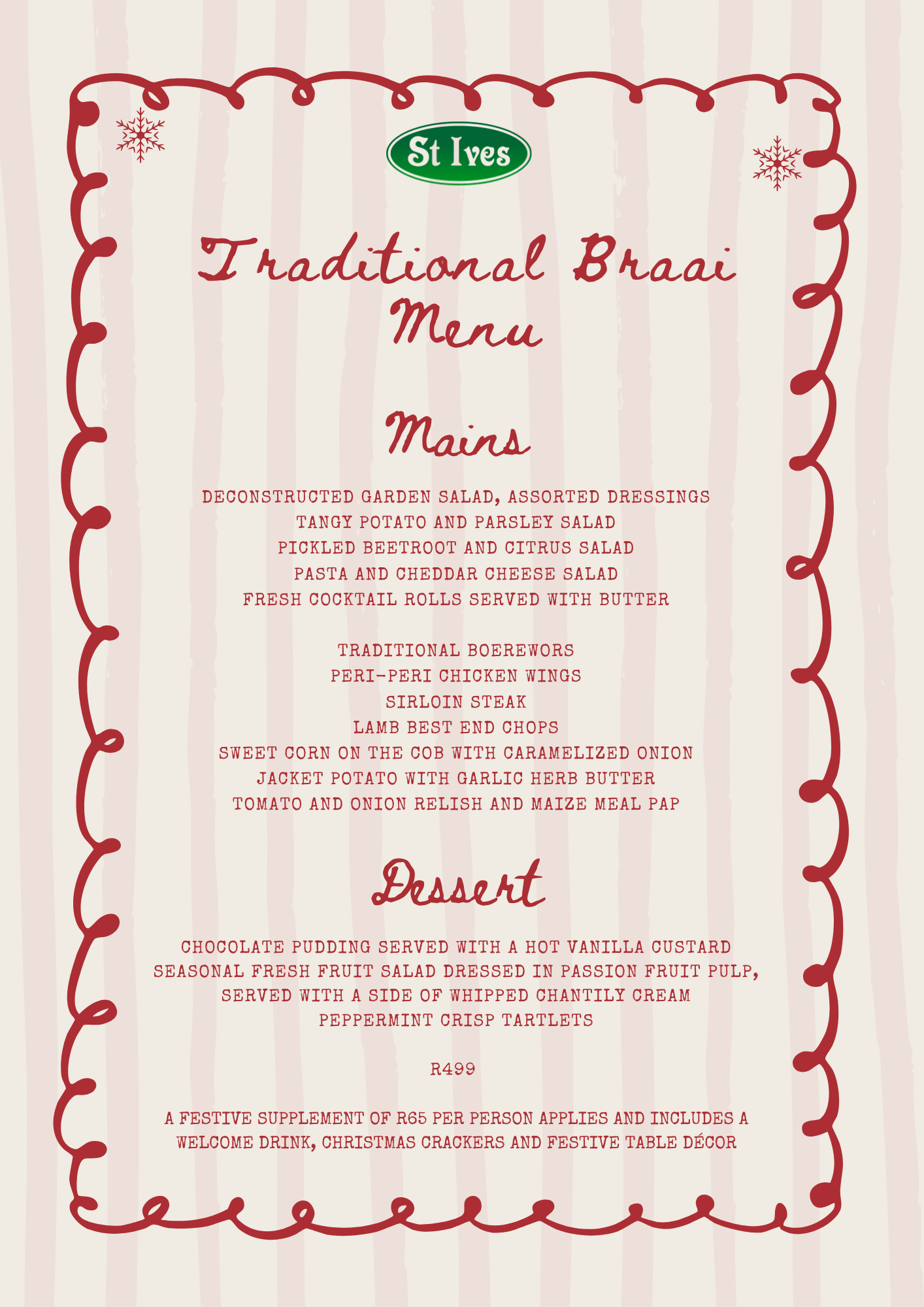 St Ives

Traditional Braai Menu

Mains

DECONSTRUCTED GARDEN SALAD, ASSORTED DRESSINGS
TANGY POTATO AND PARSLEY SALAD
PICKLED BEETROOT AND CITRUS SALAD
PASTA AND CHEDDAR CHEESE SALAD
FRESH COCKTAIL ROLLS SERVED WITH BUTTER

TRADITIONAL BOEREWORS
PERI-PERI CHICKEN WINGS
SIRLOIN STEAK
LAMB BEST END CHOPS
SWEET CORN ON THE COB WITH CARAMELIZED ONION
JACKET POTATO WITH GARLIC HERB BUTTER
TOMATO AND ONION RELISH AND MAIZE MEAL PAP

Dessert

CHOCOLATE PUDDING SERVED WITH A HOT VANILLA CUSTARD
SEASONAL FRESH FRUIT SALAD DRESSED IN PASSION FRUIT PULP, SERVED WITH A SIDE OF WHIPPED CHANTILY CREAM
PEPPERMINT CRISP TARTLETS

R499

A FESTIVE SUPPLEMENT OF R65 PER PERSON APPLIES AND INCLUDES A WELCOME DRINK, CHRISTMAS CRACKERS AND FESTIVE TABLE DÉCOR